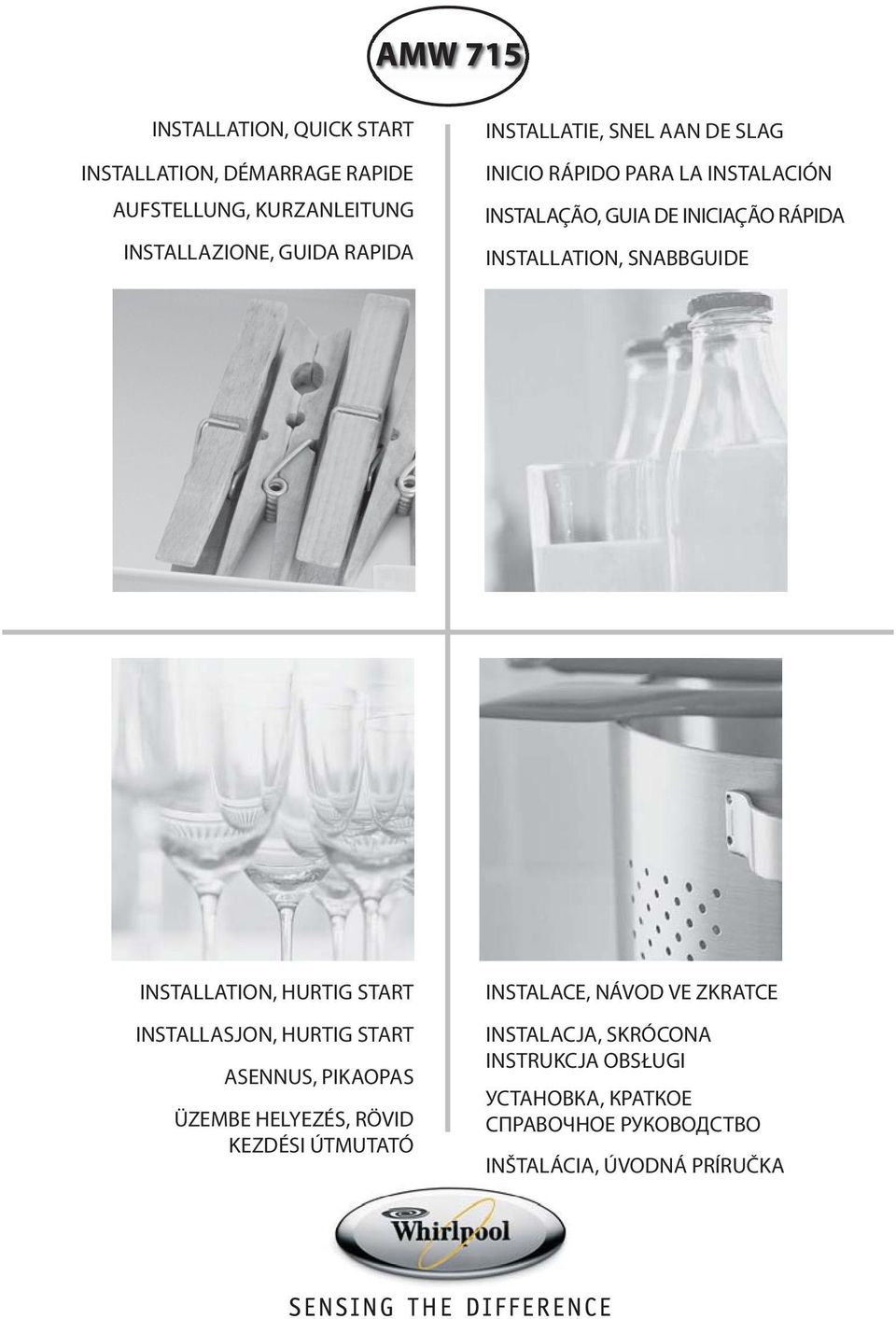 AMW 715

INSTALLATION, QUICK START

INSTALLATION, DÉMARRAGE RAPIDE

AUFSTELLUNG, KURZANLEITUNG

INSTALLAZIONE, GUIDA RAPIDA

INSTALLATIE, SNEL AAN DE SLAG

INICIO RÁPIDO PARA LA INSTALACIÓN

INSTALAÇÃO, GUIA DE INICIAÇÃO RÁPIDA

INSTALLATION, SNABBGUIDE

INSTALLATION, HURTIG START

INSTALLASJON, HURTIG START

ASENNUS, PIKAOPAS

ÜZEMBE HELYEZÉS, RÖVID KEZDÉSI ÚTMUTATÓ

INSTALACE, NÁVOD VE ZKRATCE

INSTALACJA, SKRÓCONA INSTRUKCJA OBSŁUGI

УСТАНОВКА, КРАТКОЕ СПРАВОЧНОЕ РУКОВОДСТВО

INŠTALÁCIA, ÚVODNÁ PRÍRUČKA

Whirlpool

SENSING THE DIFFERENCE